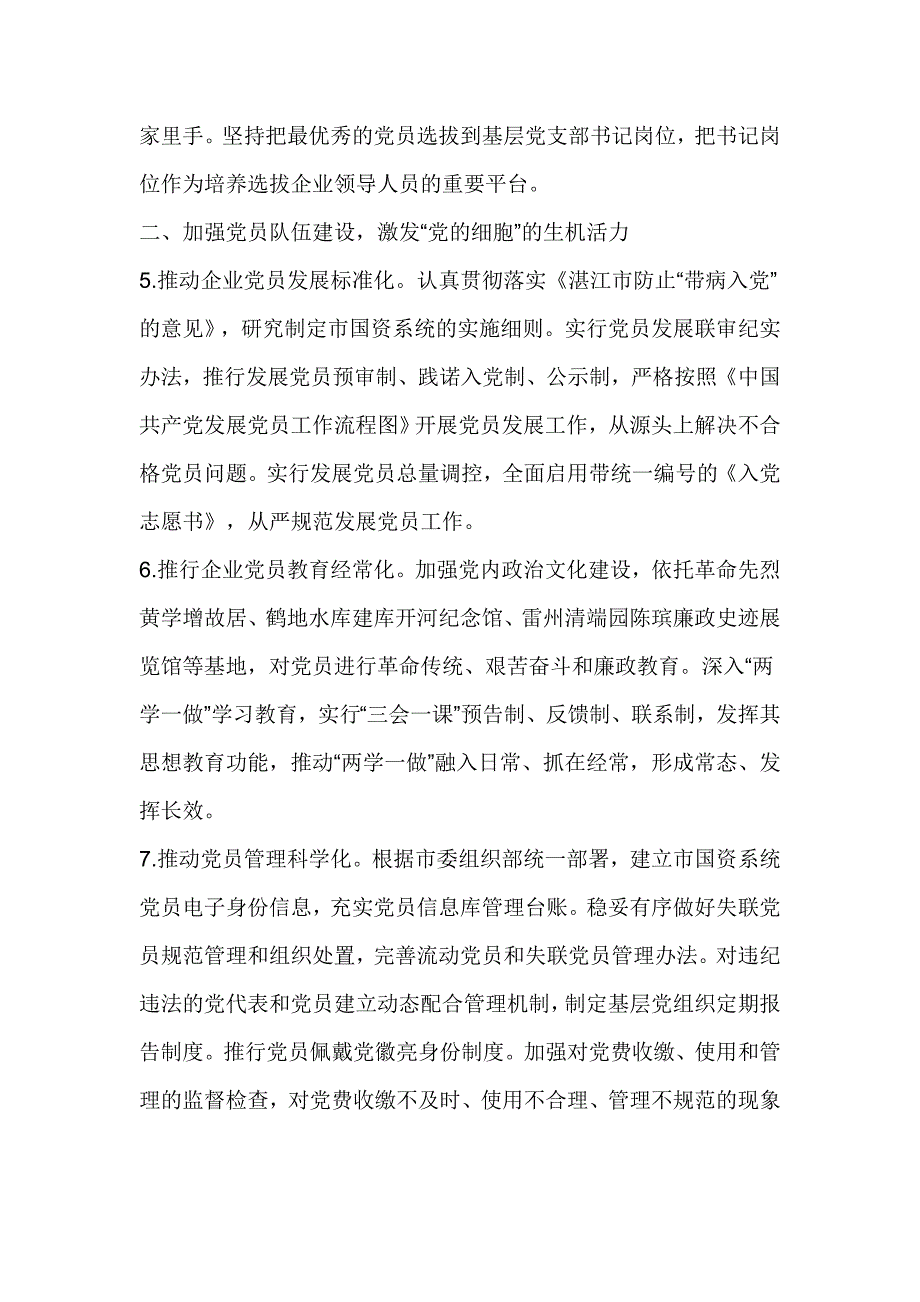 家里手。坚持把最优秀的党员选拔到基层党支部书记岗位，把书记岗位作为培养选拔企业领导人员的重要平台。

二、加强党员队伍建设，激发“党的细胞”的生机活力

5.推动企业党员发展标准化。认真贯彻落实《湛江市防止“带病入党”的意见》，研究制定市国资系统的实施细则。实行党员发展联审纪实办法，推行发展党员预审制、践诺入党制、公示制，严格按照《中国共产党发展党员工作流程图》开展党员发展工作，从源头上解决不合格党员问题。实行发展党员总量调控，全面启用带统一编号的《入党志愿书》，从严规范发展党员工作。

6.推行企业党员教育经常化。加强党内政治文化建设，依托革命先烈黄学增故居、鹤地水库建库开河纪念馆、雷州清端园陈瑸廉政史迹展览馆等基地，对党员进行革命传统、艰苦奋斗和廉政教育。深入“两学一做”学习教育，实行“三会一课”预告制、反馈制、联系制，发挥其思想教育功能，推动“两学一做”融入日常、抓在经常，形成常态、发挥长效。

7.推动党员管理科学化。根据市委组织部统一部署，建立市国资系统党员电子身份信息，充实党员信息库管理台账。稳妥有序做好失联党员规范管理和组织处置，完善流动党员和失联党员管理办法。对违纪违法的党代表和党员建立动态配合管理机制，制定基层党组织定期报告制度。推行党员佩戴党徽亮身份制度。加强对党费收缴、使用和管理的监督检查，对党费收缴不及时、使用不合理、管理不规范的现象